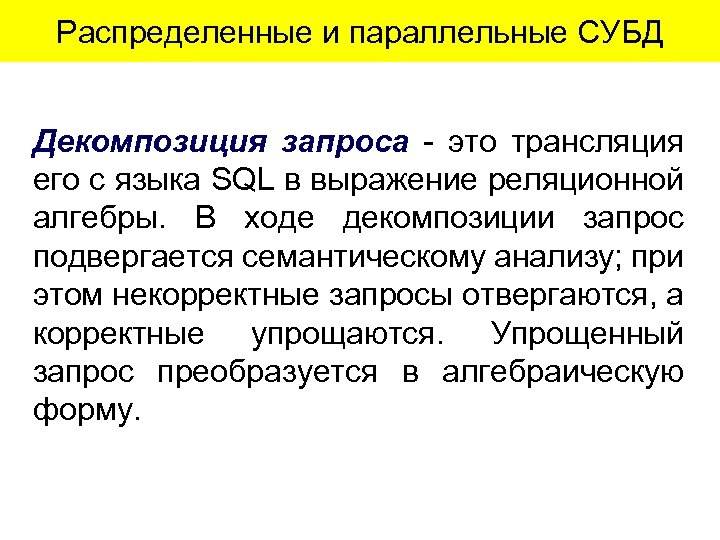 Распределенные и параллельные СУБД

Декомпозиция запроса - это трансляция его с языка SQL в выражение реляционной алгебры. В ходе декомпозиции запрос подвергается семантическому анализу; при этом некорректные запросы отвергаются, а корректные упрощаются. Упрощенный запрос преобразуется в алгебраическую форму.